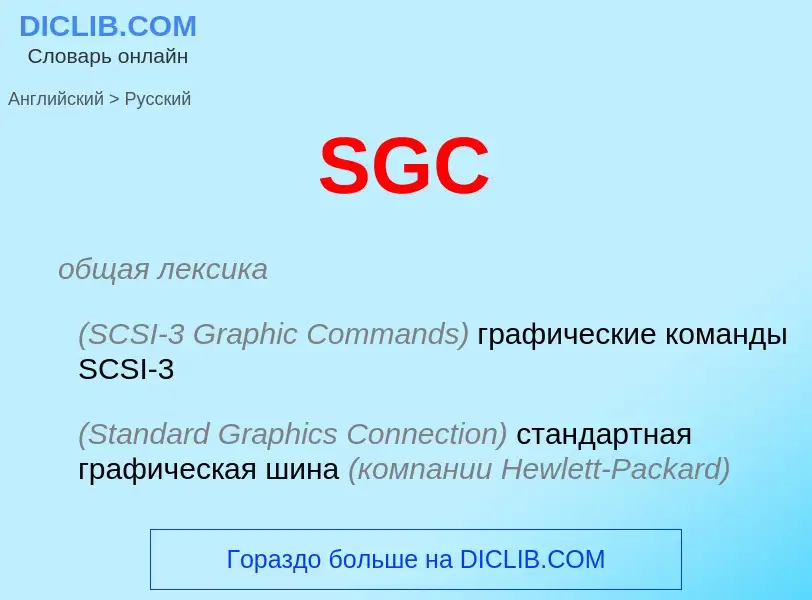 DICLIB.COM
Словарь онлайн

Английский > Русский

SGC

общая лексика

(SCSI-3 Graphic Commands) графические команды SCSI-3

(Standard Graphics Connection) стандартная графическая шина (компании Hewlett-Packard)

Гораздо больше на DICLIB.COM